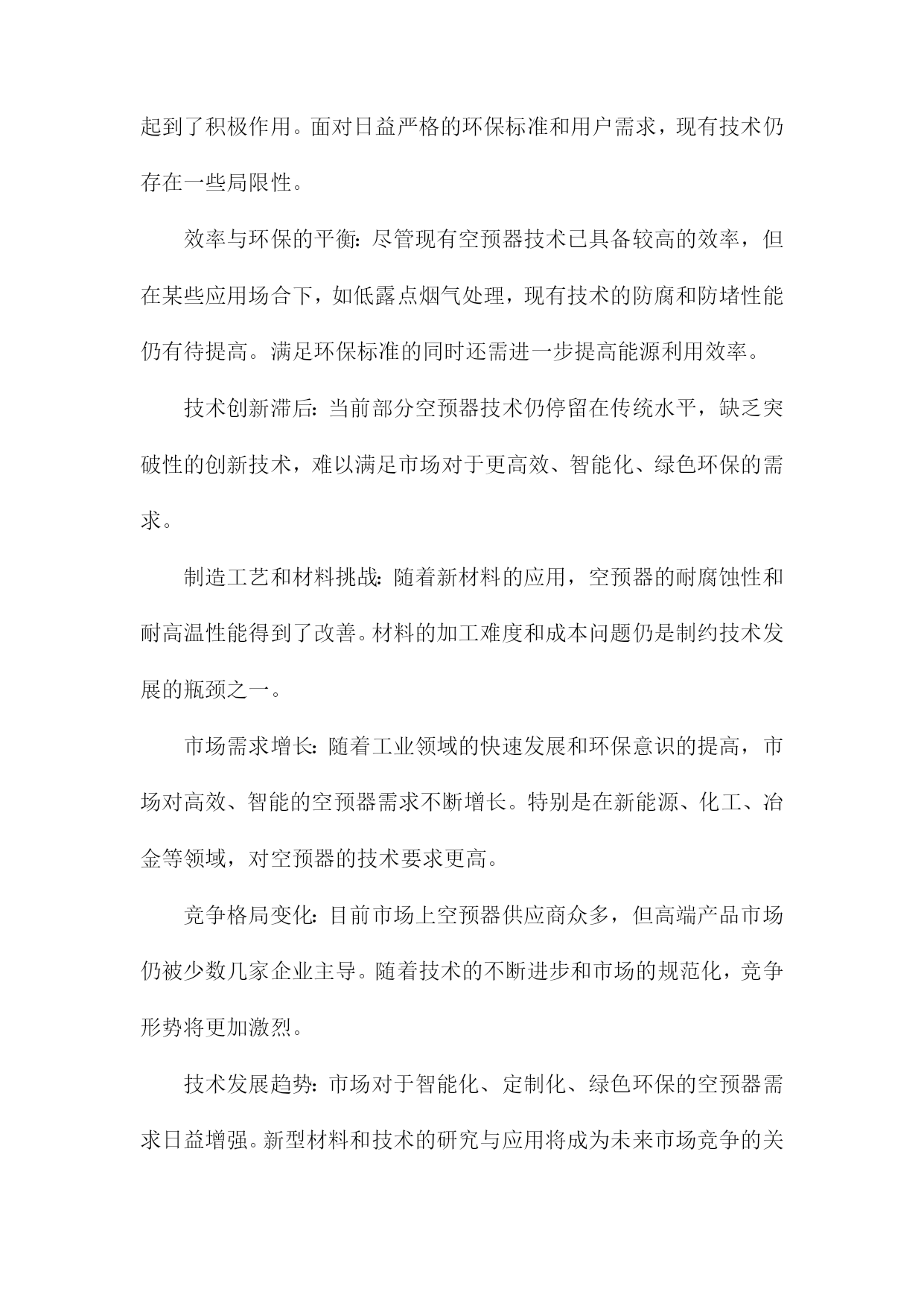 起到了积极作用。面对日益严格的环保标准和用户需求，现有技术仍存在一些局限性。

效率与环保的平衡：尽管现有空预器技术已具备较高的效率，但在某些应用场合下，如低露点烟气处理，现有技术的防腐和防堵性能仍有待提高。满足环保标准的同时还需进一步提高能源利用效率。

技术创新滞后：当前部分空预器技术仍停留在传统水平，缺乏突破性的创新技术，难以满足市场对于更高效、智能化、绿色环保的需求。

制造工艺和材料挑战：随着新材料的应用，空预器的耐腐蚀性和耐高温性能得到了改善。材料的加工难度和成本问题仍是制约技术发展的瓶颈之一。

市场需求增长：随着工业领域的快速发展和环保意识的提高，市场对高效、智能的空预器需求不断增长。特别是在新能源、化工、冶金等领域，对空预器的技术要求更高。

竞争格局变化：目前市场上空预器供应商众多，但高端产品市场仍被少数几家企业主导。随着技术的不断进步和市场的规范化，竞争形势将更加激烈。

技术发展趋势：市场对于智能化、定制化、绿色环保的空预器需求日益增强。新型材料和技术的研究与应用将成为未来市场竞争的关